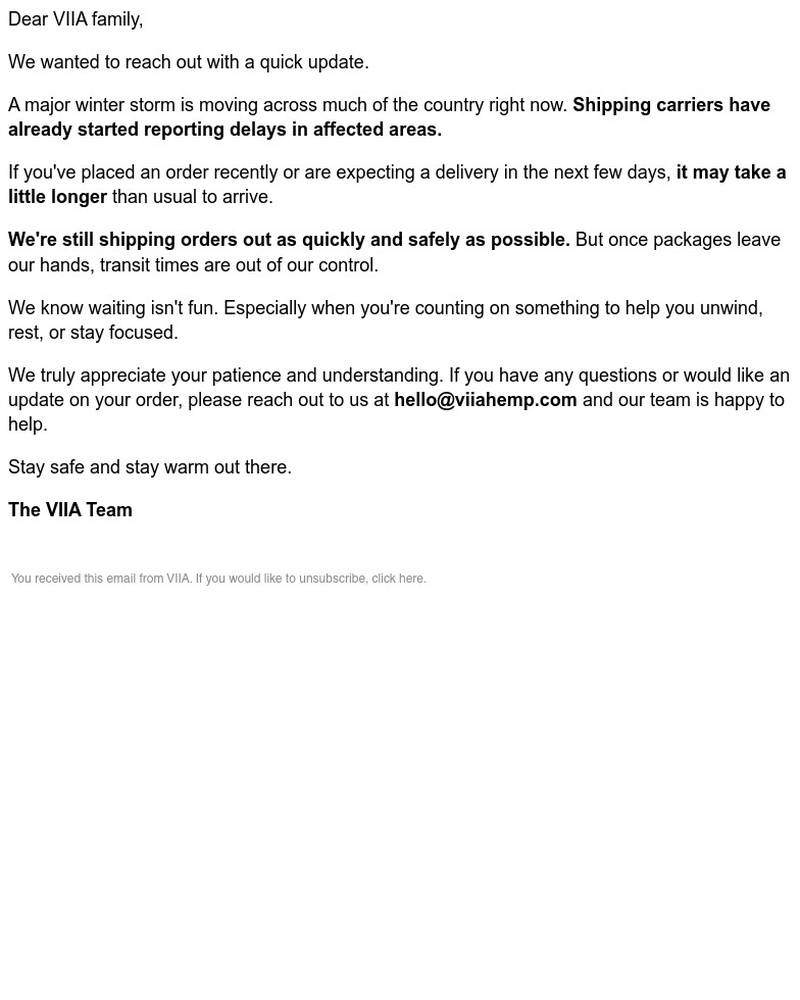 Dear VIIA family,

We wanted to reach out with a quick update.

A major winter storm is moving across much of the country right now. Shipping carriers have already started reporting delays in affected areas.

If you've placed an order recently or are expecting a delivery in the next few days, it may take a little longer than usual to arrive.

We're still shipping orders out as quickly and safely as possible. But once packages leave our hands, transit times are out of our control.

We know waiting isn't fun. Especially when you're counting on something to help you unwind, rest, or stay focused.

We truly appreciate your patience and understanding. If you have any questions or would like an update on your order, please reach out to us at hello@viiahemp.com and our team is happy to help.

Stay safe and stay warm out there.

The VIIA Team

You received this email from VIIA. If you would like to unsubscribe, click here.